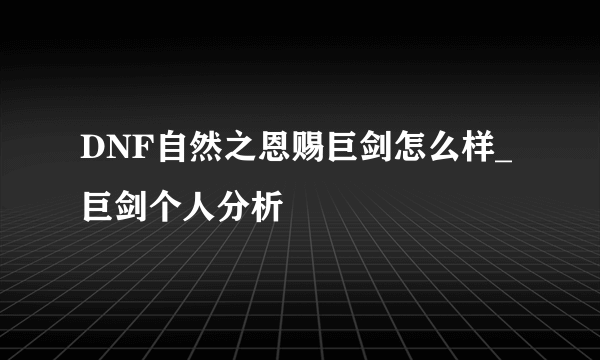 DNF自然之恩赐巨剑怎么样_巨剑个人分析